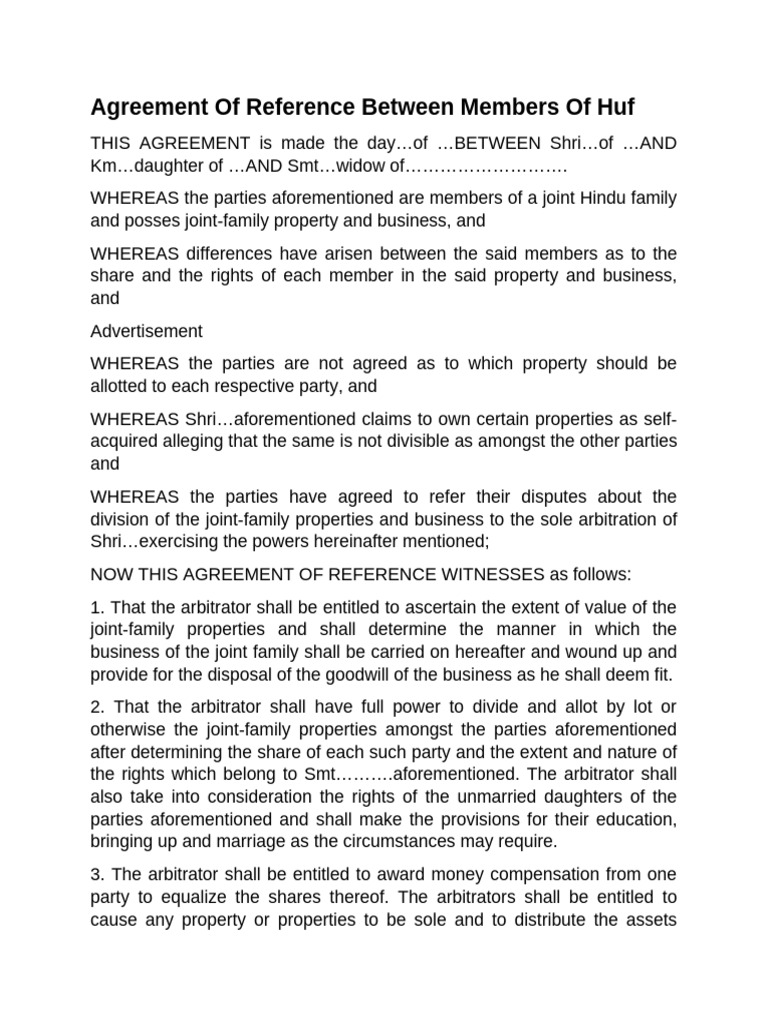 Agreement Of Reference Between Members Of Huf

THIS AGREEMENT is made the day…of …BETWEEN Shri…of …AND Km…daughter of …AND Smt…widow of……………………….

WHEREAS the parties aforementioned are members of a joint Hindu family and posses joint-family property and business, and

WHEREAS differences have arisen between the said members as to the share and the rights of each member in the said property and business, and

Advertisement

WHEREAS the parties are not agreed as to which property should be allotted to each respective party, and

WHEREAS Shri…aforementioned claims to own certain properties as self-acquired alleging that the same is not divisible as amongst the other parties and

WHEREAS the parties have agreed to refer their disputes about the division of the joint-family properties and business to the sole arbitration of Shri…exercising the powers hereinafter mentioned;

NOW THIS AGREEMENT OF REFERENCE WITNESSES as follows:

1. That the arbitrator shall be entitled to ascertain the extent of value of the joint-family properties and shall determine the manner in which the business of the joint family shall be carried on hereafter and wound up and provide for the disposal of the goodwill of the business as he shall deem fit.

2. That the arbitrator shall have full power to divide and allot by lot or otherwise the joint-family properties amongst the parties aforementioned after determining the share of each such party and the extent and nature of the rights which belong to Smt……….aforementioned. The arbitrator shall also take into consideration the rights of the unmarried daughters of the parties aforementioned and shall make the provisions for their education, bringing up and marriage as the circumstances may require.

3. The arbitrator shall be entitled to award money compensation from one party to equalize the shares thereof. The arbitrators shall be entitled to cause any property or properties to be sole and to distribute the assets